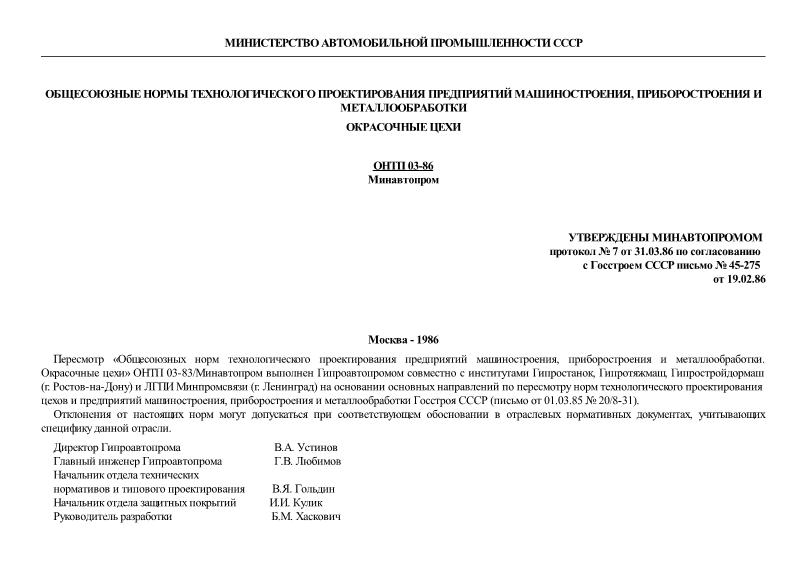 МИНИСТЕРСТВО АВТОМОБИЛЬНОЙ ПРОМЫШЛЕННОСТИ СССР

ОБЩЕСОЮЗНЫЕ НОРМЫ ТЕХНОЛОГИЧЕСКОГО ПРОЕКТИРОВАНИЯ ПРЕДПРИЯТИЙ МАШИНОСТРОЕНИЯ, ПРИБОРОСТРОЕНИЯ И МЕТАЛЛООБРАБОТКИ

ОКРАСОЧНЫЕ ЦЕХИ

ОНТП 03-86
Минавтопром

УТВЕРЖДЕНЫ МИНАВТОПРОМОМ
протокол № 7 от 31.03.86 по согласованию
с Госстроем СССР письмо № 45-275
от 19.02.86

Москва - 1986

Пересмотр «Общесоюзных норм технологического проектирования предприятий машиностроения, приборостроения и металлообработки. Окрасочные цехи» ОНТП 03-83/Минавтопром выполнен Гипроавтопромом совместно с институтами Гипростанок, Гипротяжмаш, Гипростройдормаш (г. Ростов-на-Дону) и ЛГПИ Минпромсвязи (г. Ленинград) на основании основных направлений по пересмотру норм технологического проектирования цехов и предприятий машиностроения, приборостроения и металлообработки Госстроя СССР (письмо от 01.03.85 № 20/8-31).

Отклонения от настоящих норм могут допускаться при соответствующем обосновании в отраслевых нормативных документах, учитывающих специфику данной отрасли.

Директор Гипроавтопрома В.А. Устинов
Главный инженер Гипроавтопрома Г.В. Любимов
Начальник отдела технических нормативов и типового проектирования В.Я. Гольдин
Начальник отдела защитных покрытий И.И. Кулик
Руководитель разработки Б.М. Хаскович